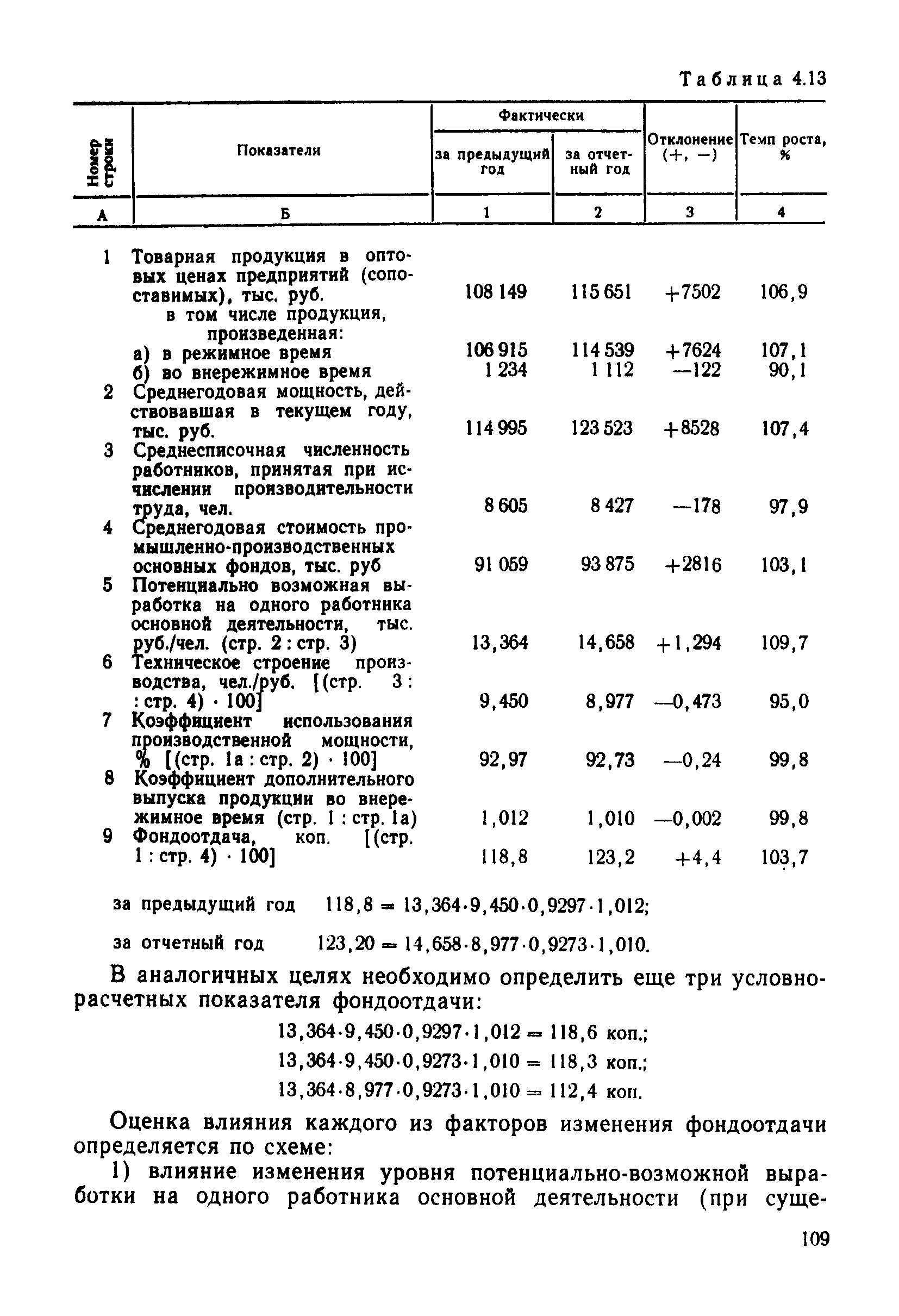 Таблица 4.13

| Номер строки | Показатели | Фактически за предыдущий год | Фактически за отчетный год | Отклонение (+, —) | Темп роста, % |
|---|---|---|---|---|---|
| А | Б | 1 | 2 | 3 | 4 |
| 1 | Товарная продукция в оптовых ценах предприятий (сопоставимых), тыс. руб. | 108 149 | 115 651 | +7502 | 106,9 |
| | в том числе продукция, произведенная: | | | | |
| | а) в режимное время | 106 915 | 114 539 | +7624 | 107,1 |
| | б) во внережимное время | 1 234 | 1 112 | —122 | 90,1 |
| 2 | Среднегодовая мощность, действовавшая в текущем году, тыс. руб. | 114 995 | 123 523 | +8528 | 107,4 |
| 3 | Среднесписочная численность работников, принятая при исчислении производительности труда, чел. | 8 605 | 8 427 | —178 | 97,9 |
| 4 | Среднегодовая стоимость промышленно-производственных основных фондов, тыс. руб | 91 059 | 93 875 | +2816 | 103,1 |
| 5 | Потенциально возможная выработка на одного работника основной деятельности, тыс. руб./чел. (стр. 2 : стр. 3) | 13,364 | 14,658 | +1,294 | 109,7 |
| 6 | Техническое строение производства, чел./руб. [(стр. 3 : : стр. 4) · 100] | 9,450 | 8,977 | —0,473 | 95,0 |
| 7 | Коэффициент использования производственной мощности, % [(стр. 1а : стр. 2) · 100] | 92,97 | 92,73 | —0,24 | 99,8 |
| 8 | Коэффициент дополнительного выпуска продукции во внережимное время (стр. 1 : стр. 1а) | 1,012 | 1,010 | —0,002 | 99,8 |
| 9 | Фондоотдача, коп. [(стр. 1 : стр. 4) · 100] | 118,8 | 123,2 | +4,4 | 103,7 |

за предыдущий год $118,8 = 13,364 \cdot 9,450 \cdot 0,9297 \cdot 1,012$;

за отчетный год $123,20 = 14,658 \cdot 8,977 \cdot 0,9273 \cdot 1,010$.

В аналогичных целях необходимо определить еще три условно-расчетных показателя фондоотдачи:

$13,364 \cdot 9,450 \cdot 0,9297 \cdot 1,012 = 118,6$ коп.;

$13,364 \cdot 9,450 \cdot 0,9273 \cdot 1,010 = 118,3$ коп.;

$13,364 \cdot 8,977 \cdot 0,9273 \cdot 1,010 = 112,4$ коп.

Оценка влияния каждого из факторов изменения фондоотдачи определяется по схеме:

1) влияние изменения уровня потенциально-возможной выработки на одного работника основной деятельности (при суще-

109